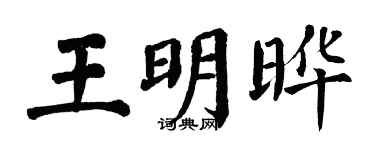 王明晔

词典网